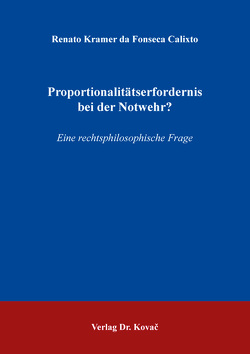 Renato Kramer da Fonseca Calixto

Proportionalitätserfordernis bei der Notwehr?

Eine rechtsphilosophische Frage

Verlag Dr. Kovač